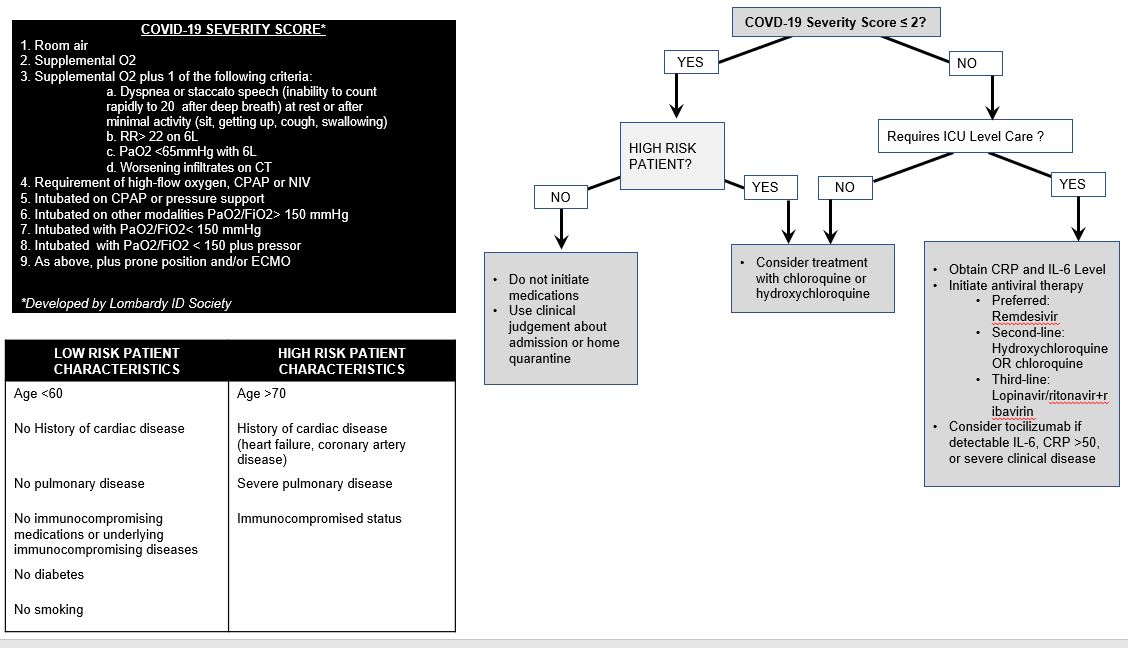 COVID-19 SEVERITY SCORE*
1. Room air
2. Supplemental O2
3. Supplemental O2 plus 1 of the following criteria:
a. Dyspnea or staccato speech (inability to count rapidly to 20 after deep breath) at rest or after minimal activity (sit, getting up, cough, swallowing)
b. RR> 22 on 6L
c. PaO2 <65mmHg with 6L
d. Worsening infiltrates on CT
4. Requirement of high-flow oxygen, CPAP or NIV
5. Intubated on CPAP or pressure support
6. Intubated on other modalities PaO2/FiO2> 150 mmHg
7. Intubated with PaO2/FiO2< 150 mmHg
8. Intubated with PaO2/FiO2 < 150 plus pressor
9. As above, plus prone position and/or ECMO

*Developed by Lombardy ID Society

| LOW RISK PATIENT CHARACTERISTICS | HIGH RISK PATIENT CHARACTERISTICS |
|---|---|
| Age <60 | Age >70 |
| No History of cardiac disease | History of cardiac disease (heart failure, coronary artery disease) |
| No pulmonary disease | Severe pulmonary disease |
| No immunocompromising medications or underlying immunocompromising diseases | Immunocompromised status |
| No diabetes | |
| No smoking | |

COVD-19 Severity Score ≤ 2?

YES

NO

HIGH RISK PATIENT?

Requires ICU Level Care ?

NO

YES

NO

YES

• Do not initiate medications
• Use clinical judgement about admission or home quarantine

• Consider treatment with chloroquine or hydroxychloroquine

• Obtain CRP and IL-6 Level
• Initiate antiviral therapy
• Preferred: Remdesivir
• Second-line: Hydroxychloroquine OR chloroquine
• Third-line: Lopinavir/ritonavir+ribavirin
• Consider tocilizumab if detectable IL-6, CRP >50, or severe clinical disease